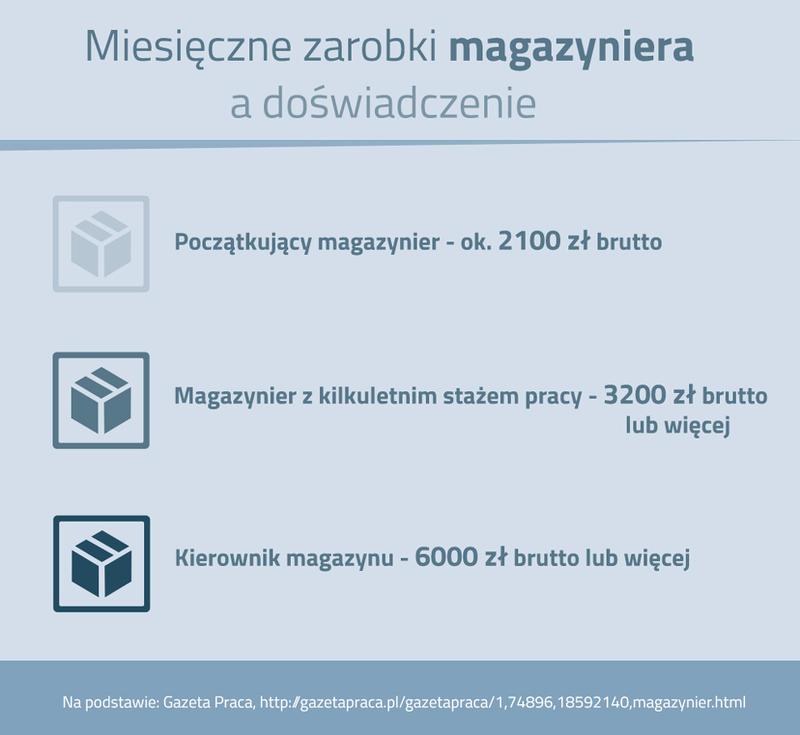 Miesięczne zarobki magazyniera a doświadczenie

Początkujący magazynier - ok. 2100 zł brutto

Magazynier z kilkuletnim stażem pracy - 3200 zł brutto lub więcej

Kierownik magazynu - 6000 zł brutto lub więcej

Na podstawie: Gazeta Praca, http://gazetapraca.pl/gazetapraca/1,74896,18592140,magazynier.html